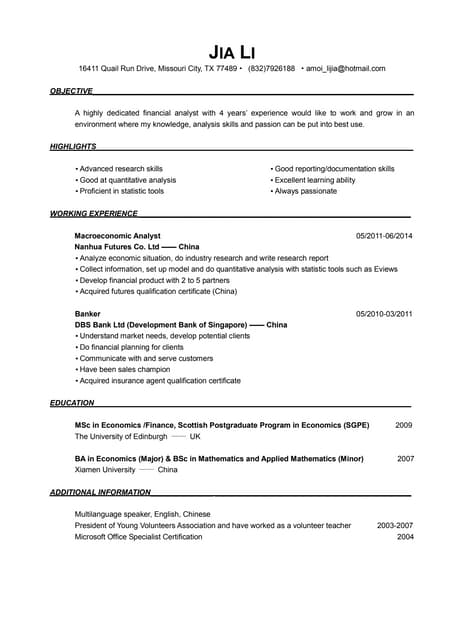 JIA LI

16411 Quail Run Drive, Missouri City, TX 77489 • (832)7926188 • amoi_lijia@hotmail.com

OBJECTIVE

A highly dedicated financial analyst with 4 years' experience would like to work and grow in an environment where my knowledge, analysis skills and passion can be put into best use.

HIGHLIGHTS

• Advanced research skills
• Good at quantitative analysis
• Proficient in statistic tools

• Good reporting/documentation skills
• Excellent learning ability
• Always passionate

WORKING EXPERIENCE

Macroeconomic Analyst 05/2011-06/2014
Nanhua Futures Co. Ltd —— China
• Analyze economic situation, do industry research and write research report
• Collect information, set up model and do quantitative analysis with statistic tools such as Eviews
• Develop financial product with 2 to 5 partners
• Acquired futures qualification certificate (China)

Banker 05/2010-03/2011
DBS Bank Ltd (Development Bank of Singapore) —— China
• Understand market needs, develop potential clients
• Do financial planning for clients
• Communicate with and serve customers
• Have been sales champion
• Acquired insurance agent qualification certificate

EDUCATION

MSc in Economics /Finance, Scottish Postgraduate Program in Economics (SGPE) 2009
The University of Edinburgh —— UK

BA in Economics (Major) & BSc in Mathematics and Applied Mathematics (Minor) 2007
Xiamen University —— China

ADDITIONAL INFORMATION

Multilanguage speaker, English, Chinese
President of Young Volunteers Association and have worked as a volunteer teacher 2003-2007
Microsoft Office Specialist Certification 2004